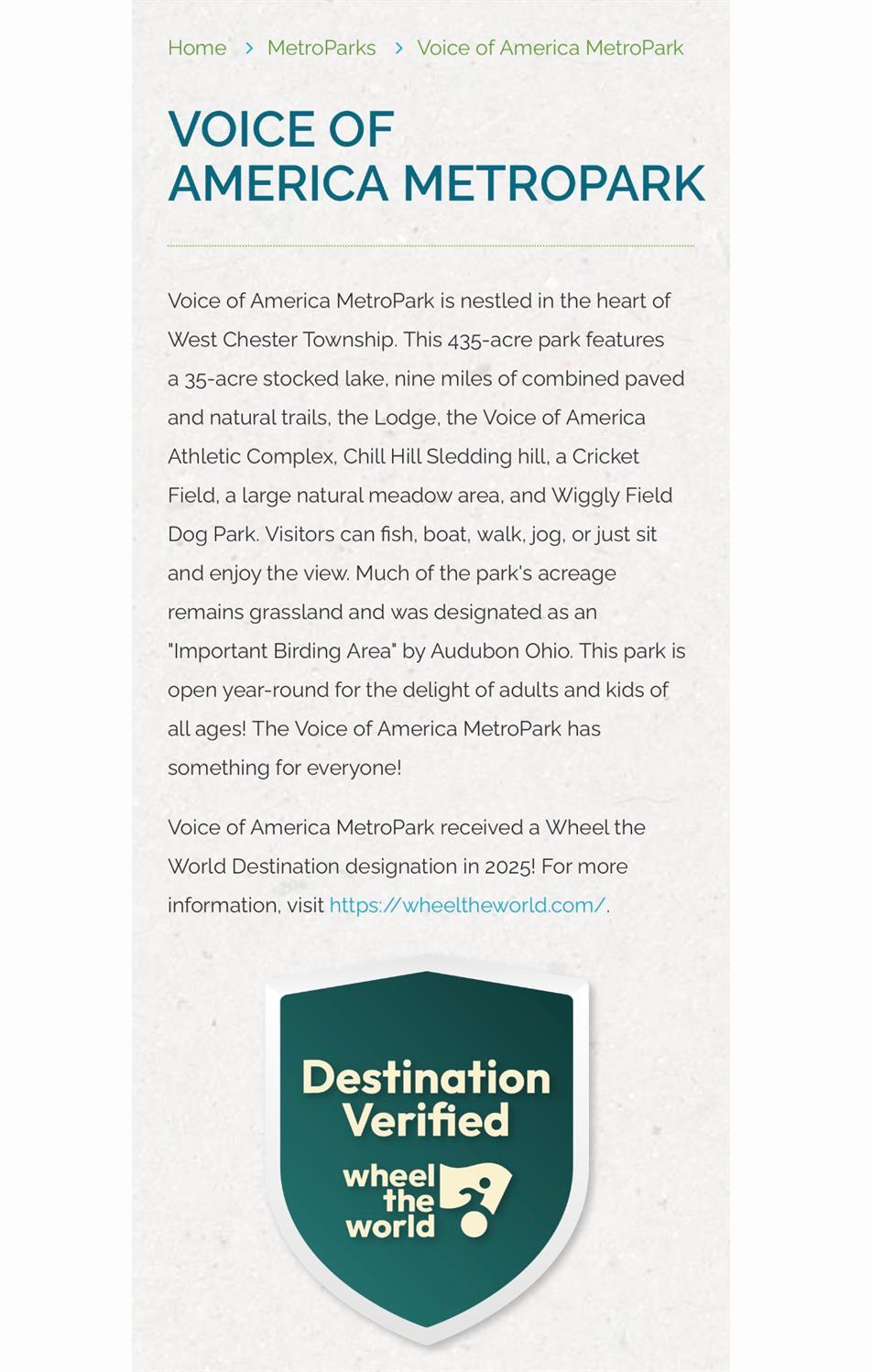 Home > MetroParks > Voice of America MetroPark

VOICE OF AMERICA METROPARK

Voice of America MetroPark is nestled in the heart of West Chester Township. This 435-acre park features a 35-acre stocked lake, nine miles of combined paved and natural trails, the Lodge, the Voice of America Athletic Complex, Chill Hill Sledding hill, a Cricket Field, a large natural meadow area, and Wiggly Field Dog Park. Visitors can fish, boat, walk, jog, or just sit and enjoy the view. Much of the park's acreage remains grassland and was designated as an "Important Birding Area" by Audubon Ohio. This park is open year-round for the delight of adults and kids of all ages! The Voice of America MetroPark has something for everyone!

Voice of America MetroPark received a Wheel the World Destination designation in 2025! For more information, visit https://wheeltheworld.com/.

Destination Verified

wheel the world